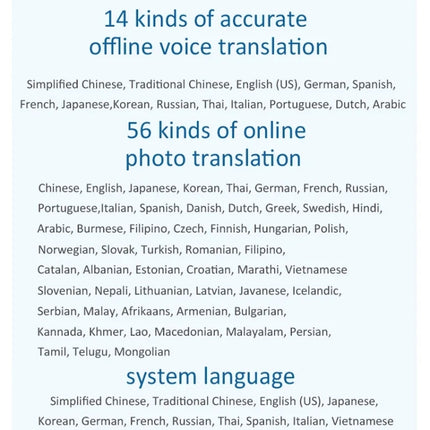 14 kinds of accurate
offline voice translation

Simplified Chinese, Traditional Chinese, English (US), German, Spanish, French, Japanese,Korean, Russian, Thai, Italian, Portuguese, Dutch, Arabic

56 kinds of online
photo translation

Chinese, English, Japanese, Korean, Thai, German, French, Russian, Portuguese,Italian, Spanish, Danish, Dutch, Greek, Swedish, Hindi, Arabic, Burmese, Filipino, Czech, Finnish, Hungarian, Polish, Norwegian, Slovak, Turkish, Romanian, Filipino, Catalan, Albanian, Estonian, Croatian, Marathi, Vietnamese Slovenian, Nepali, Lithuanian, Latvian, Javanese, Icelandic, Serbian, Malay, Afrikaans, Armenian, Bulgarian, Kannada, Khmer, Lao, Macedonian, Malayalam, Persian, Tamil, Telugu, Mongolian

system language

Simplified Chinese, Traditional Chinese, English (US), Japanese, Korean, German, French, Russian, Thai, Spanish, Italian, Vietnamese